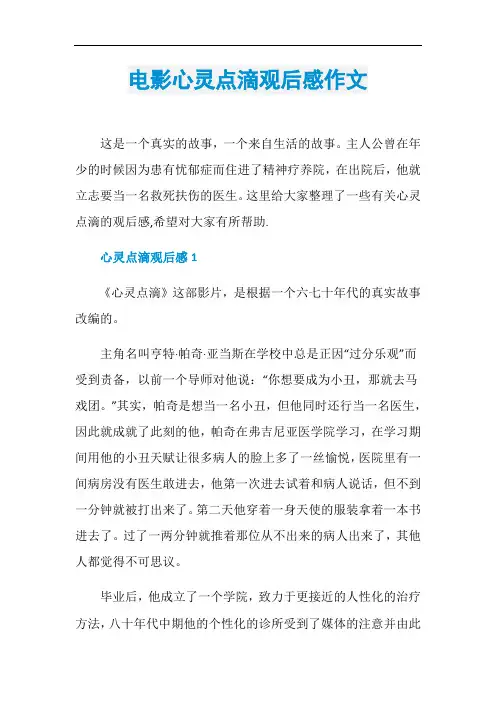 电影心灵点滴观后感作文

这是一个真实的故事，一个来自生活的故事。主人公曾在年少的时候因为患有忧郁症而住进了精神疗养院，在出院后，他就立志要当一名救死扶伤的医生。这里给大家整理了一些有关心灵点滴的观后感,希望对大家有所帮助.

心灵点滴观后感 1

《心灵点滴》这部影片，是根据一个六七十年代的真实故事改编的。

主角名叫亨特·帕奇·亚当斯在学校中总是正因“过分乐观”而受到责备，以前一个导师对他说：“你想要成为小丑，那就去马戏团。”其实，帕奇是想当一名小丑，但他同时还行当一名医生，因此就成就了此刻的他，帕奇在弗吉尼亚医学院学习，在学习期间用他的小丑天赋让很多病人的脸上多了一丝愉悦，医院里有一间病房没有医生敢进去，他第一次进去试着和病人说话，但不到一分钟就被打出来了。第二天他穿着一身天使的服装拿着一本书进去了。过了一两分钟就推着那位从不出来的病人出来了，其他人都觉得不可思议。

毕业后，他成立了一个学院，致力于更接近的人性化的治疗方法，八十年代中期他的个性化的诊所受到了媒体的注意并由此